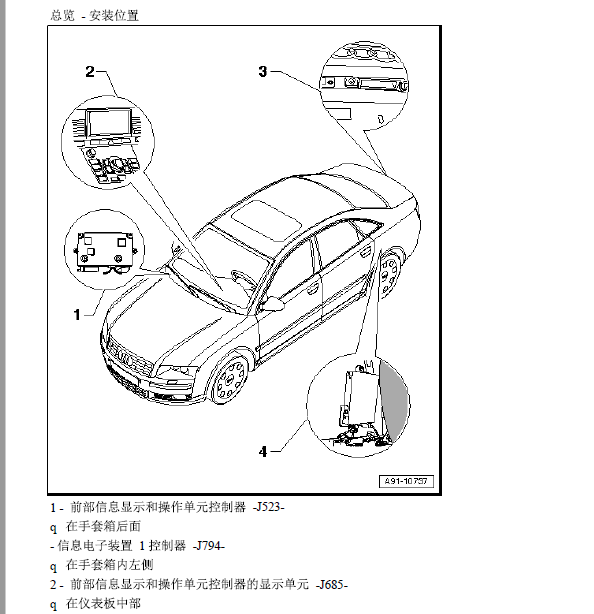 总览 - 安装位置

2

3

1

4

A91-10757

1 - 前部信息显示和操作单元控制器 -J523-

q 在手套箱后面

- 信息电子装置 1 控制器 -J794-

q 在手套箱内左侧

2 - 前部信息显示和操作单元控制器的显示单元 -J685-

q 在仪表板中部